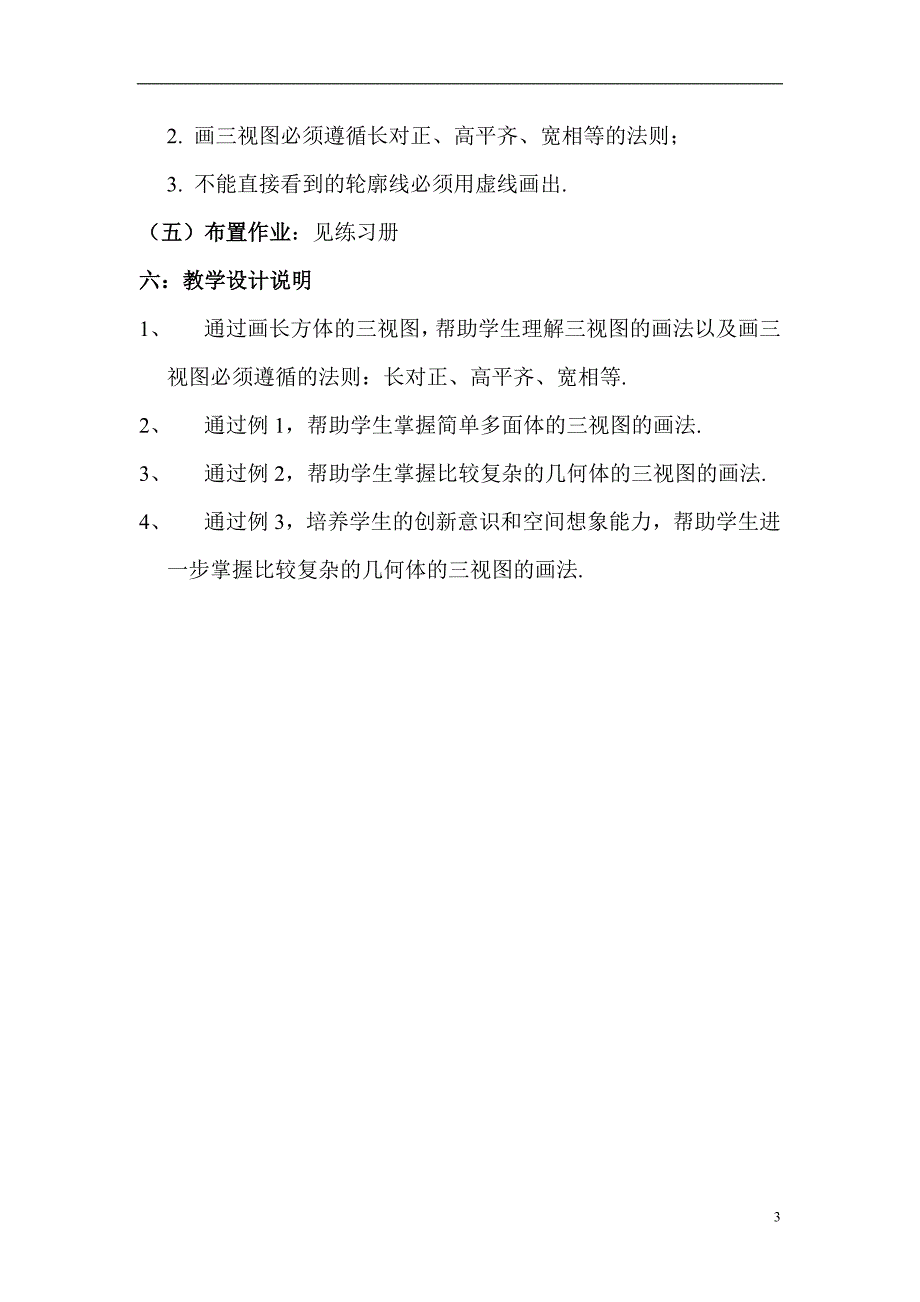 2. 画三视图必须遵循长对正、高平齐、宽相等的法则；

3. 不能直接看到的轮廓线必须用虚线画出.

（五）布置作业：见练习册

六：教学设计说明

1、 通过画长方体的三视图，帮助学生理解三视图的画法以及画三视图必须遵循的法则：长对正、高平齐、宽相等.

2、 通过例 1，帮助学生掌握简单多面体的三视图的画法.

3、 通过例 2，帮助学生掌握比较复杂的几何体的三视图的画法.

4、 通过例 3，培养学生的创新意识和空间想象能力，帮助学生进一步掌握比较复杂的几何体的三视图的画法.

3